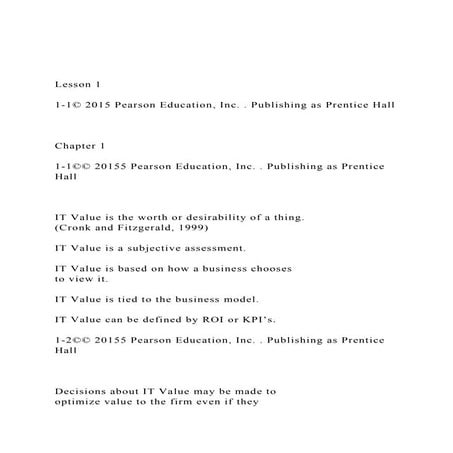 Lesson 1

1-1© 2015 Pearson Education, Inc. . Publishing as Prentice Hall

Chapter 1

1-1©© 20155 Pearson Education, Inc. . Publishing as Prentice Hall

IT Value is the worth or desirability of a thing. (Cronk and Fitzgerald, 1999)

IT Value is a subjective assessment.

IT Value is based on how a business chooses to view it.

IT Value is tied to the business model.

IT Value can be defined by ROI or KPI's.

1-2©© 20155 Pearson Education, Inc. . Publishing as Prentice Hall

Decisions about IT Value may be made to optimize value to the firm even if they